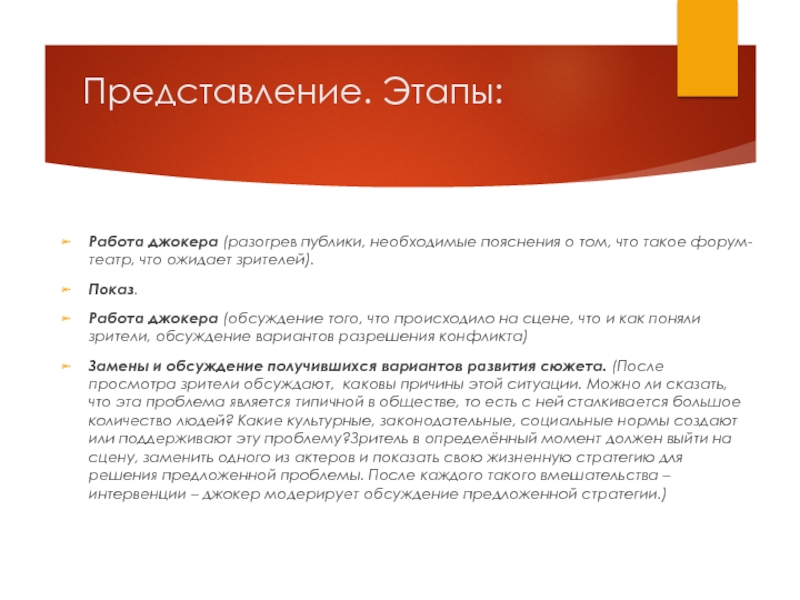 Представление. Этапы:

Работа джокера (разогрев публики, необходимые пояснения о том, что такое форум-театр, что ожидает зрителей).

Показ.

Работа джокера (обсуждение того, что происходило на сцене, что и как поняли зрители, обсуждение вариантов разрешения конфликта)

Замены и обсуждение получившихся вариантов развития сюжета. (После просмотра зрители обсуждают, каковы причины этой ситуации. Можно ли сказать, что эта проблема является типичной в обществе, то есть с ней сталкивается большое количество людей? Какие культурные, законодательные, социальные нормы создают или поддерживают эту проблему?Зритель в определённый момент должен выйти на сцену, заменить одного из актеров и показать свою жизненную стратегию для решения предложенной проблемы. После каждого такого вмешательства – интервенции – джокер модерирует обсуждение предложенной стратегии.)